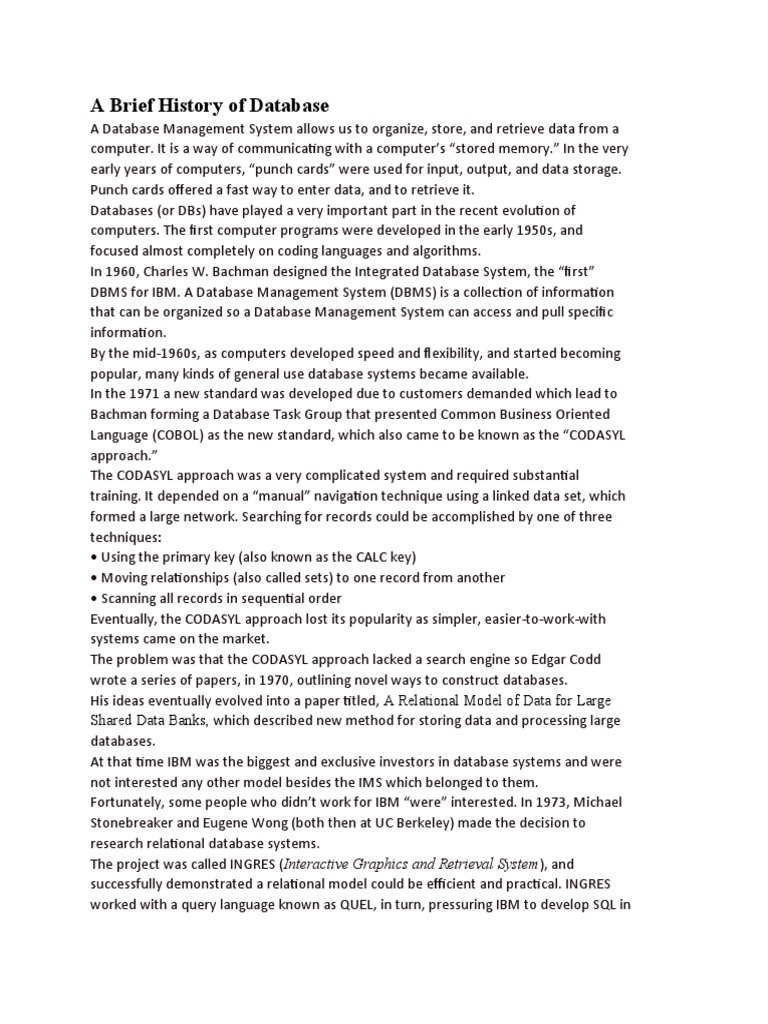 A Brief History of Database

A Database Management System allows us to organize, store, and retrieve data from a computer. It is a way of communicating with a computer's "stored memory." In the very early years of computers, "punch cards" were used for input, output, and data storage. Punch cards offered a fast way to enter data, and to retrieve it.

Databases (or DBs) have played a very important part in the recent evolution of computers. The first computer programs were developed in the early 1950s, and focused almost completely on coding languages and algorithms.

In 1960, Charles W. Bachman designed the Integrated Database System, the "first" DBMS for IBM. A Database Management System (DBMS) is a collection of information that can be organized so a Database Management System can access and pull specific information.

By the mid-1960s, as computers developed speed and flexibility, and started becoming popular, many kinds of general use database systems became available.

In the 1971 a new standard was developed due to customers demanded which lead to Bachman forming a Database Task Group that presented Common Business Oriented Language (COBOL) as the new standard, which also came to be known as the "CODASYL approach."

The CODASYL approach was a very complicated system and required substantial training. It depended on a "manual" navigation technique using a linked data set, which formed a large network. Searching for records could be accomplished by one of three techniques:

• Using the primary key (also known as the CALC key)
• Moving relationships (also called sets) to one record from another
• Scanning all records in sequential order

Eventually, the CODASYL approach lost its popularity as simpler, easier-to-work-with systems came on the market.

The problem was that the CODASYL approach lacked a search engine so Edgar Codd wrote a series of papers, in 1970, outlining novel ways to construct databases.

His ideas eventually evolved into a paper titled, A Relational Model of Data for Large Shared Data Banks, which described new method for storing data and processing large databases.

At that time IBM was the biggest and exclusive investors in database systems and were not interested any other model besides the IMS which belonged to them.

Fortunately, some people who didn't work for IBM "were" interested. In 1973, Michael Stonebreaker and Eugene Wong (both then at UC Berkeley) made the decision to research relational database systems.

The project was called INGRES (Interactive Graphics and Retrieval System), and successfully demonstrated a relational model could be efficient and practical. INGRES worked with a query language known as QUEL, in turn, pressuring IBM to develop SQL in